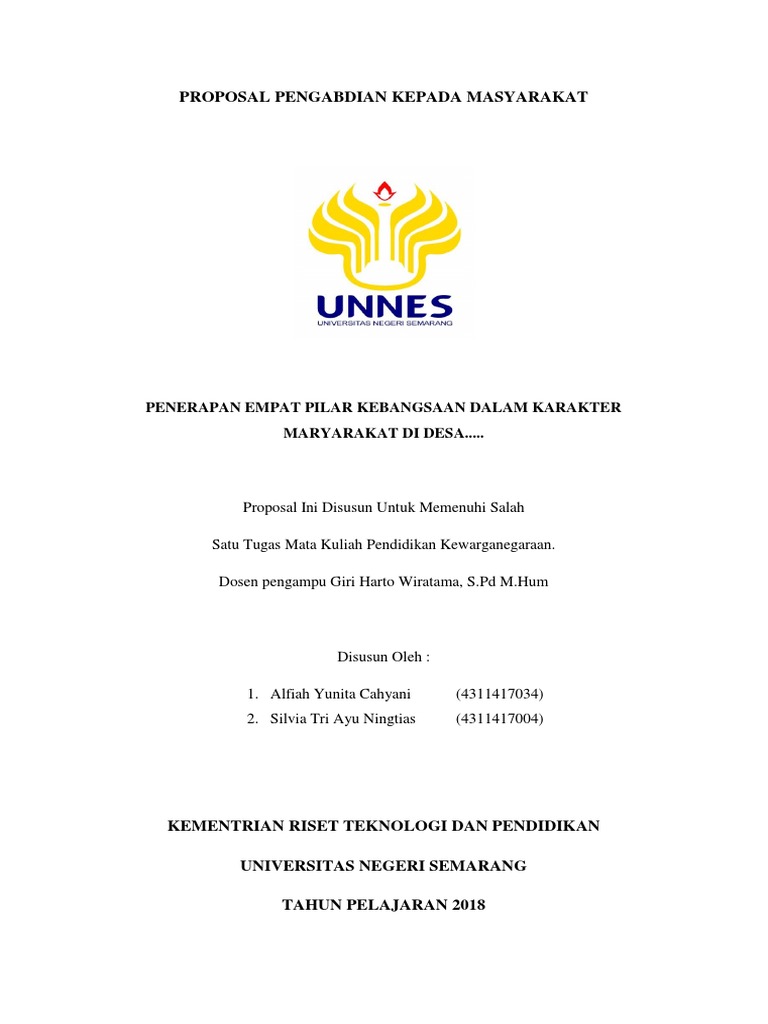 PROPOSAL PENGABDIAN KEPADA MASYARAKAT

UNNES
UNIVERSITAS NEGERI SEMARANG

PENERAPAN EMPAT PILAR KEBANGSAAN DALAM KARAKTER MARYARAKAT DI DESA.....

Proposal Ini Disusun Untuk Memenuhi Salah

Satu Tugas Mata Kuliah Pendidikan Kewarganegaraan.

Dosen pengampu Giri Harto Wiratama, S.Pd M.Hum

Disusun Oleh :

1. Alfiah Yunita Cahyani (4311417034)
2. Silvia Tri Ayu Ningtias (4311417004)

KEMENTRIAN RISET TEKNOLOGI DAN PENDIDIKAN

UNIVERSITAS NEGERI SEMARANG

TAHUN PELAJARAN 2018